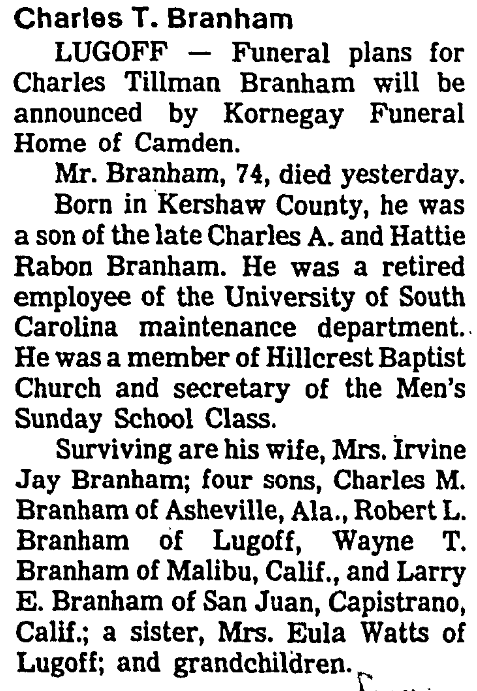 Charles T. Branham

LUGOFF — Funeral plans for Charles Tillman Branham will be announced by Kornegay Funeral Home of Camden.

Mr. Branham, 74, died yesterday.

Born in Kershaw County, he was a son of the late Charles A. and Hattie Rabon Branham. He was a retired employee of the University of South Carolina maintenance department. He was a member of Hillcrest Baptist Church and secretary of the Men's Sunday School Class.

Surviving are his wife, Mrs. Irvine Jay Branham; four sons, Charles M. Branham of Asheville, Ala., Robert L. Branham of Lugoff, Wayne T. Branham of Malibu, Calif., and Larry E. Branham of San Juan, Capistrano, Calif.; a sister, Mrs. Eula Watts of Lugoff; and grandchildren.